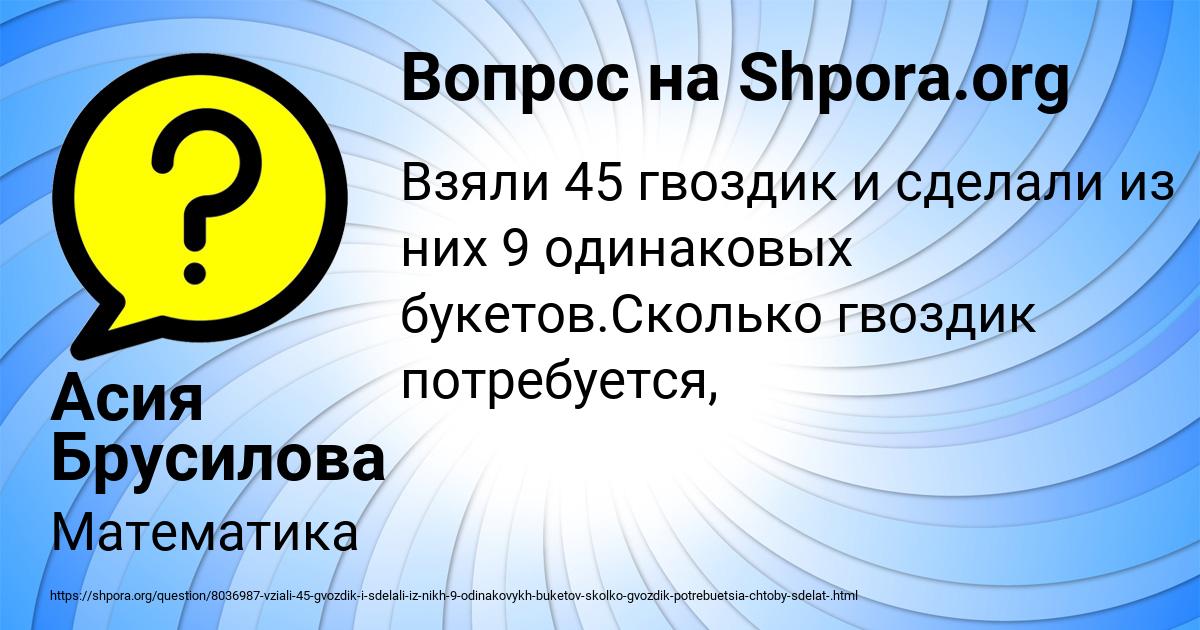 Вопрос на Shpora.org

Взяли 45 гвоздик и сделали из них 9 одинаковых букетов.Сколько гвоздик потребуется,

Асия Брусилова

Математика

https://shpora.org/question/8036987-vziali-45-gvozdik-i-sdelali-iz-nikh-9-odinakovykh-buketov-skolko-gvozdik-potrebuetsia-chtoby-sdelat-.html